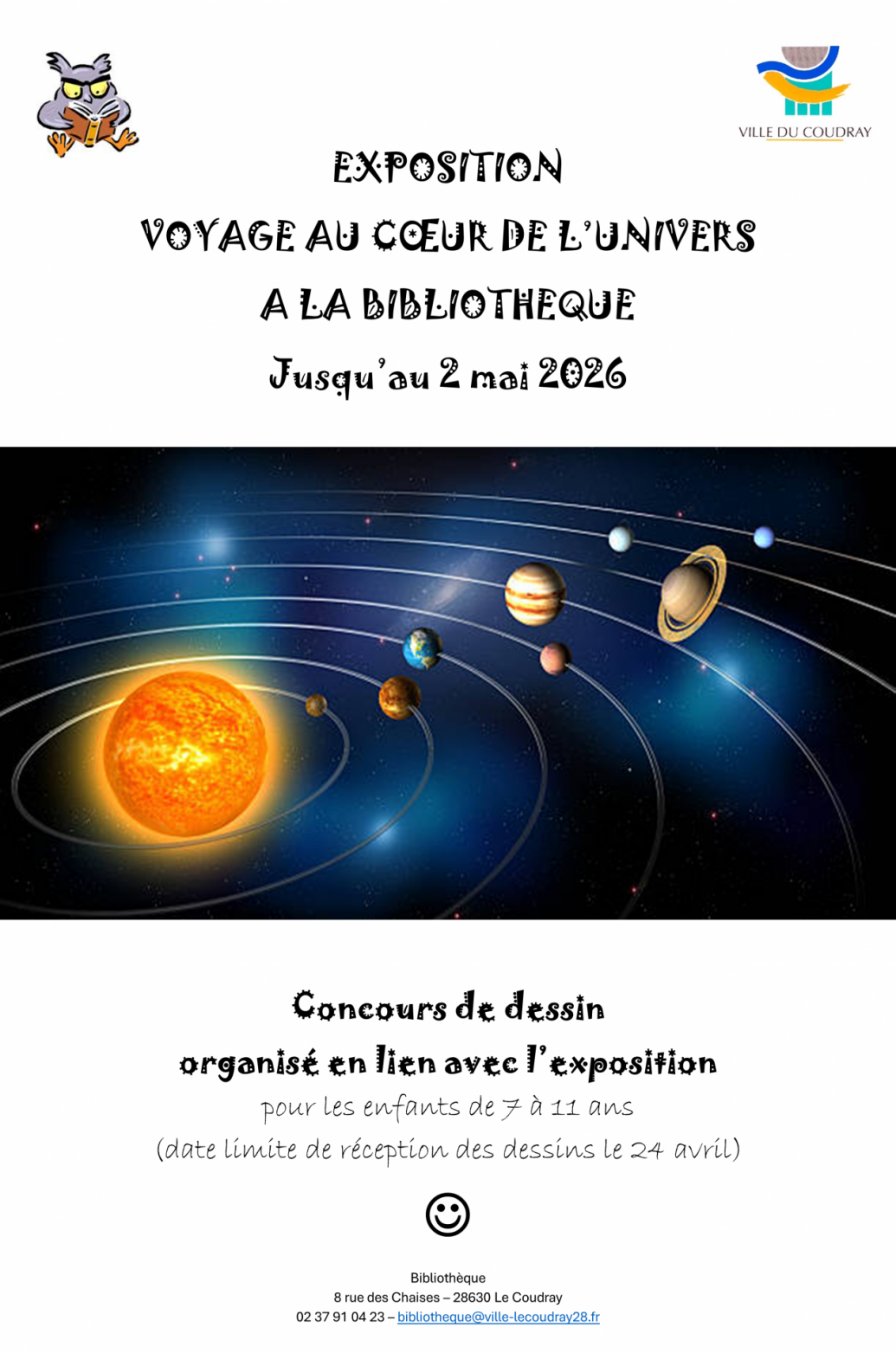 VILLE DU COUDRAY

EXPOSITION

VOYAGE AU CŒUR DE L'UNIVERS

A LA BIBLIOTHEQUE

Jusqu'au 2 mai 2026

Concours de dessin

organisé en lien avec l'exposition

pour les enfants de 7 à 11 ans

(date limite de réception des dessins le 24 avril)

☺

Bibliothèque
8 rue des Chaises – 28630 Le Coudray
02 37 91 04 23 – bibliotheque@ville-lecoudray28.fr